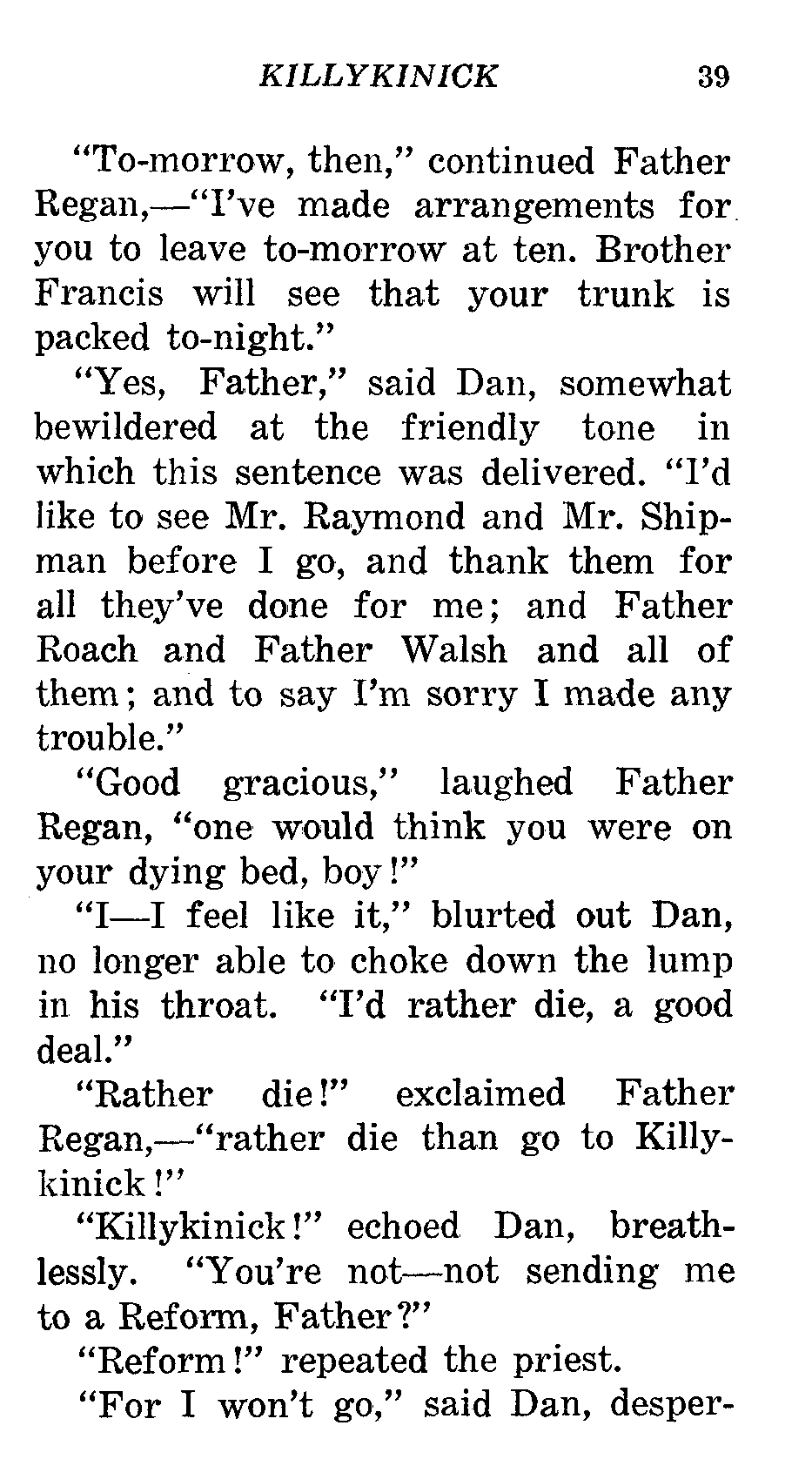 KILLYKINICK 39

"To-morrow, then," continued Father Regan,—"I've made arrangements for you to leave to-morrow at ten. Brother Francis will see that your trunk is packed to-night."

"Yes, Father," said Dan, somewhat bewildered at the friendly tone in which this sentence was delivered. "I'd like to see Mr. Raymond and Mr. Shipman before I go, and thank them for all they've done for me; and Father Roach and Father Walsh and all of them; and to say I'm sorry I made any trouble."

"Good gracious," laughed Father Regan, "one would think you were on your dying bed, boy!"

"I—I feel like it," blurted out Dan, no longer able to choke down the lump in his throat. "I'd rather die, a good deal."

"Rather die!" exclaimed Father Regan,—"rather die than go to Killykinick!"

"Killykinick!" echoed Dan, breathlessly. "You're not—not sending me to a Reform, Father?"

"Reform!" repeated the priest.

"For I won't go," said Dan, desper-